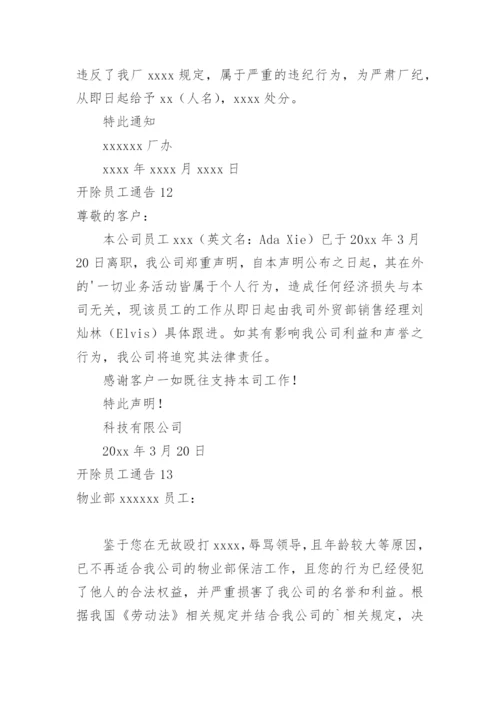 违反了我厂 xxxx 规定，属于严重的违纪行为，为严肃厂纪，从即日起给予 xx（人名），xxxx 处分。

特此通知

xxxxxx 厂办

xxxx 年 xxxx 月 xxxx 日

开除员工通告 12

尊敬的客户：

本公司员工 xxx（英文名：Ada Xie）已于 20xx 年 3 月 20 日离职，我公司郑重声明，自本声明公布之日起，其在外的'一切业务活动皆属于个人行为，造成任何经济损失与本司无关，现该员工的工作从即日起由我司外贸部销售经理刘灿林（Elvis）具体跟进。如其有影响我公司利益和声誉之行为，我公司将追究其法律责任。

感谢客户一如既往支持本司工作！

特此声明！

科技有限公司

20xx 年 3 月 20 日

开除员工通告 13

物业部 xxxxxx 员工：

鉴于您在无故殴打 xxxx，辱骂领导，且年龄较大等原因，已不再适合我公司的物业部保洁工作，且您的行为已经侵犯了他人的合法权益，并严重损害了我公司的名誉和利益。根据我国《劳动法》相关规定并结合我公司的`相关规定，决